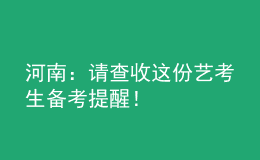 河南：请查收这份艺考生备考提醒！